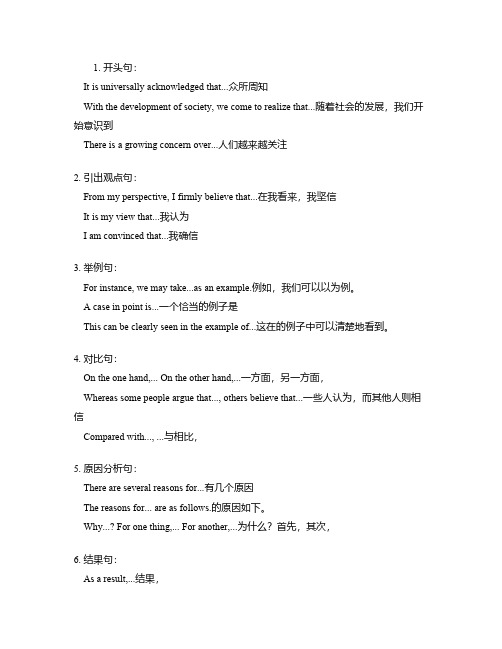 1. 开头句：

It is universally acknowledged that...众所周知

With the development of society, we come to realize that...随着社会的发展，我们开始意识到

There is a growing concern over...人们越来越关注

2. 引出观点句：

From my perspective, I firmly believe that...在我看来，我坚信

It is my view that...我认为

I am convinced that...我确信

3. 举例句：

For instance, we may take...as an example.例如，我们可以以为例。

A case in point is...一个恰当的例子是

This can be clearly seen in the example of...这在的例子中可以清楚地看到。

4. 对比句：

On the one hand,... On the other hand,...一方面，另一方面，

Whereas some people argue that..., others believe that...一些人认为，而其他人则相信

Compared with..., ...与相比，

5. 原因分析句：

There are several reasons for...有几个原因

The reasons for... are as follows.的原因如下。

Why...? For one thing,... For another,...为什么？首先，其次，

6. 结果句：

As a result,...结果，